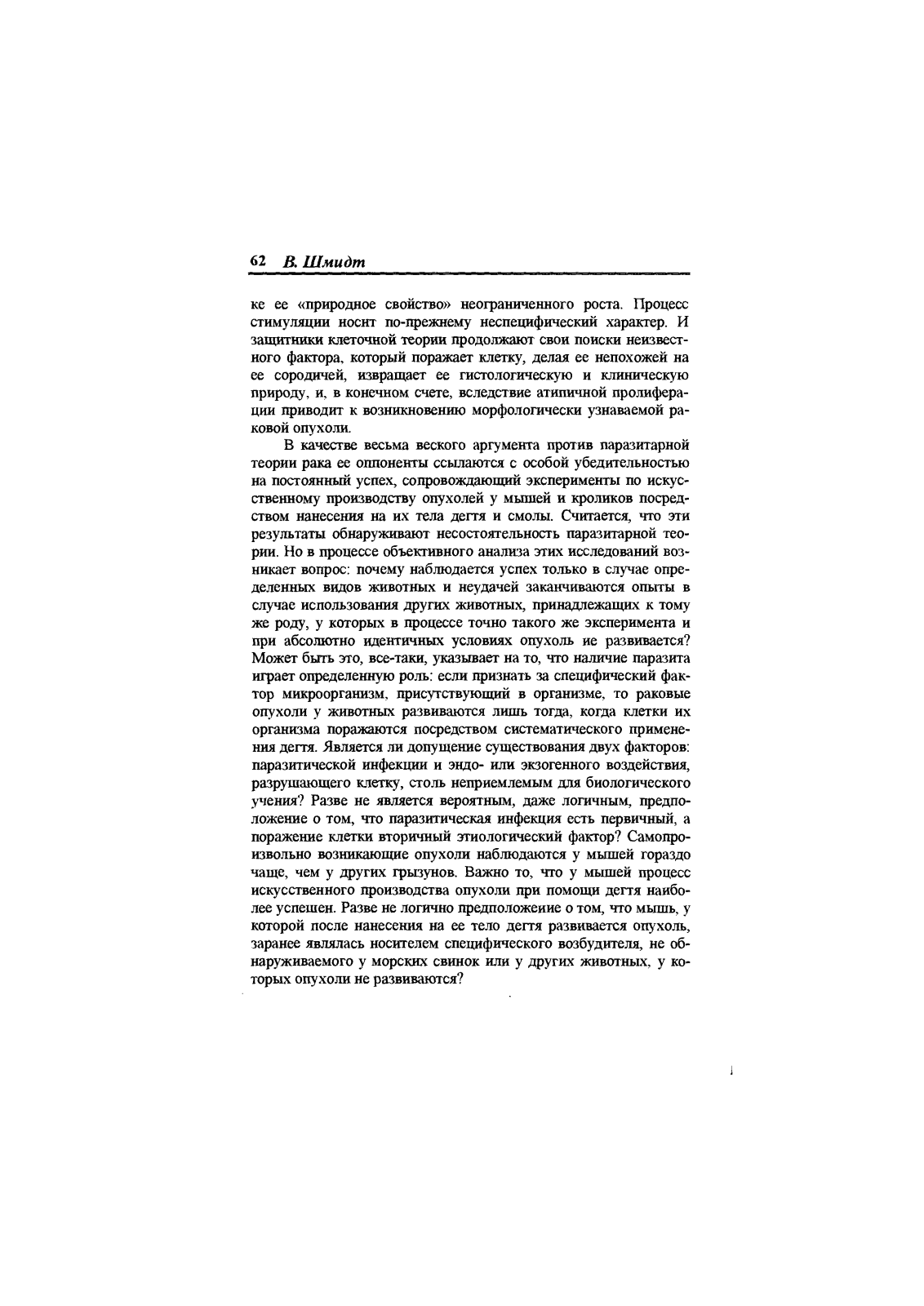 62 В. Шмидт

ке ее «природное свойство» неограниченного роста. Процесс стимуляции носит по-прежнему неспецифический характер. И защитники клеточной теории продолжают свои поиски неизвестного фактора, который поражает клетку, делая ее непохожей на ее сородичей, извращает ее гистологическую и клиническую природу, и, в конечном счете, вследствие атипичной пролиферации приводит к возникновению морфологически узнаваемой раковой опухоли.

В качестве весьма веского аргумента против паразитарной теории рака ее оппоненты ссылаются с особой убедительностью на постоянный успех, сопровождающий эксперименты по искусственному производству опухолей у мышей и кроликов посредством нанесения на их тела дегтя и смолы. Считается, что эти результаты обнаруживают несостоятельность паразитарной теории. Но в процессе объективного анализа этих исследований возникает вопрос: почему наблюдается успех только в случае определенных видов животных и неудачей заканчиваются опыты в случае использования других животных, принадлежащих к тому же роду, у которых в процессе точно такого же эксперимента и при абсолютно идентичных условиях опухоль ие развивается? Может быть это, все-таки, указывает на то, что наличие паразита играет определенную роль: если признать за специфический фактор микроорганизм, присутствующий в организме, то раковые опухоли у животных развиваются лишь тогда, когда клетки их организма поражаются посредством систематического применения дегтя. Является ли допущение существования двух факторов: паразитической инфекции и эндо- или экзогенного воздействия, разрушающего клетку, столь неприемлемым для биологического учения? Разве не является вероятным, даже логичным, предположение о том, что паразитическая инфекция есть первичный, а поражение клетки вторичный этиологический фактор? Самопроизвольно возникающие опухоли наблюдаются у мышей гораздо чаще, чем у других грызунов. Важно то, что у мышей процесс искусственного производства опухоли при помощи дегтя наиболее успешен. Разве не логично предположеиие о том, что мышь, у которой после нанесения на ее тело дегтя развивается опухоль, заранее являлась носителем специфического возбудителя, не обнаруживаемого у морских свинок или у других животных, у которых опухоли не развиваются?